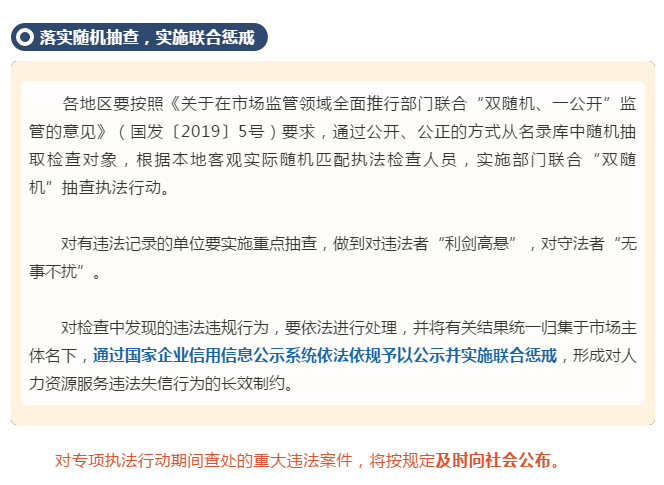 落实随机抽查，实施联合惩戒

各地区要按照《关于在市场监管领域全面推行部门联合“双随机、一公开”监管的意见》（国发〔2019〕5号）要求，通过公开、公正的方式从名录库中随机抽取检查对象，根据本地客观实际随机匹配执法检查人员，实施部门联合“双随机”抽查执法行动。

对有违法记录的单位要实施重点抽查，做到对违法者“利剑高悬”，对守法者“无事不扰”。

对检查中发现的违法违规行为，要依法进行处理，并将有关结果统一归集于市场主体名下，通过国家企业信用信息公示系统依法依规予以公示并实施联合惩戒，形成对人力资源服务违法失信行为的长效制约。

对专项执法行动期间查处的重大违法案件，将按规定及时向社会公布。